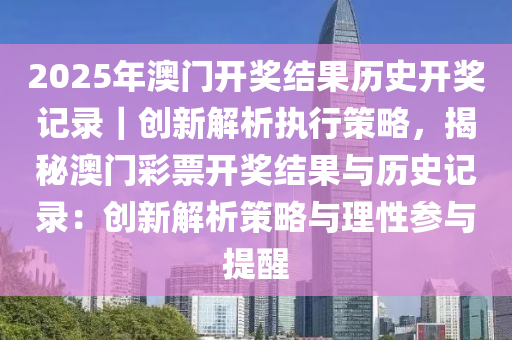 2025年澳门开奖结果历史开奖记录｜创新解析执行策略，揭秘澳门彩票开奖结果与历史记录：创新解析策略与理性参与提醒